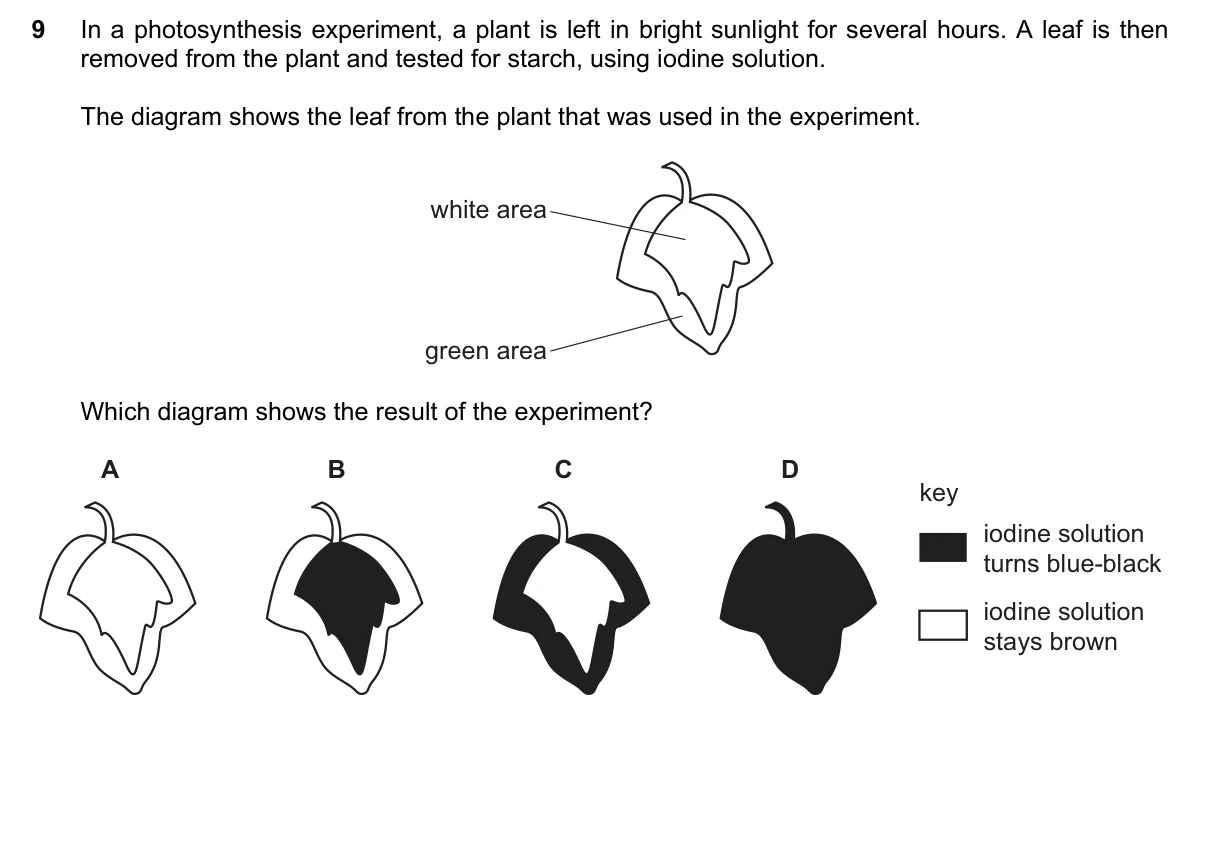 9 In a photosynthesis experiment, a plant is left in bright sunlight for several hours. A leaf is then removed from the plant and tested for starch, using iodine solution.

The diagram shows the leaf from the plant that was used in the experiment.

white area

green area

Which diagram shows the result of the experiment?

A

B

C

D

key

iodine solution turns blue-black

iodine solution stays brown